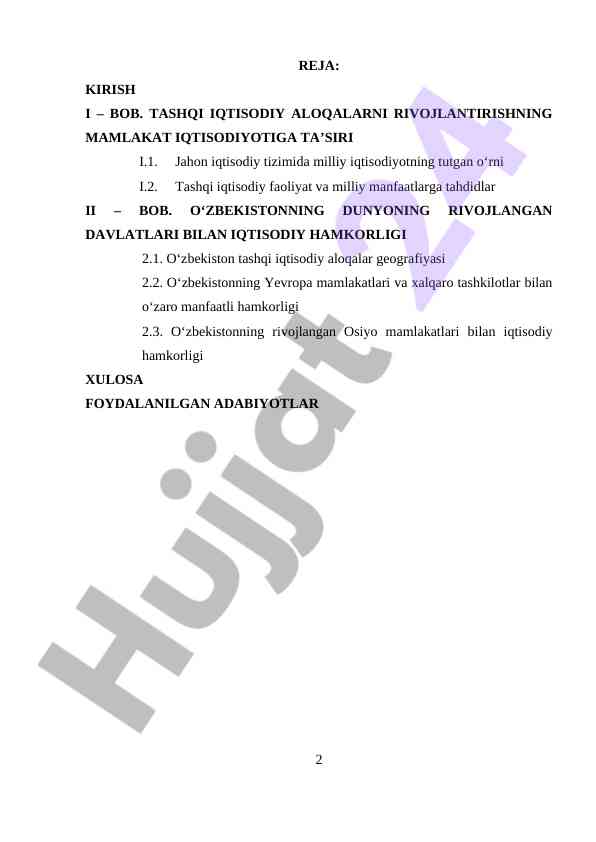 REJA:

KIRISH

I – BOB. TASHQI IQTISODIY ALOQALARNI RIVOJLANTIRISHNING MAMLAKAT IQTISODIYOTIGA TA’SIRI

I.1. Jahon iqtisodiy tizimida milliy iqtisodiyotning tutgan o‘rni

I.2. Tashqi iqtisodiy faoliyat va milliy manfaatlarga tahdidlar

II – BOB. O‘ZBEKISTONNING DUNYONING RIVOJLANGAN DAVLATLARI BILAN IQTISODIY HAMKORLIGI

2.1. O‘zbekiston tashqi iqtisodiy aloqalar geografiyasi

2.2. O‘zbekistonning Yevropa mamlakatlari va xalqaro tashkilotlar bilan o‘zaro manfaatli hamkorligi

2.3. O‘zbekistonning rivojlangan Osiyo mamlakatlari bilan iqtisodiy hamkorligi

XULOSA

FOYDALANILGAN ADABIYOTLAR

Hujjat 24

2